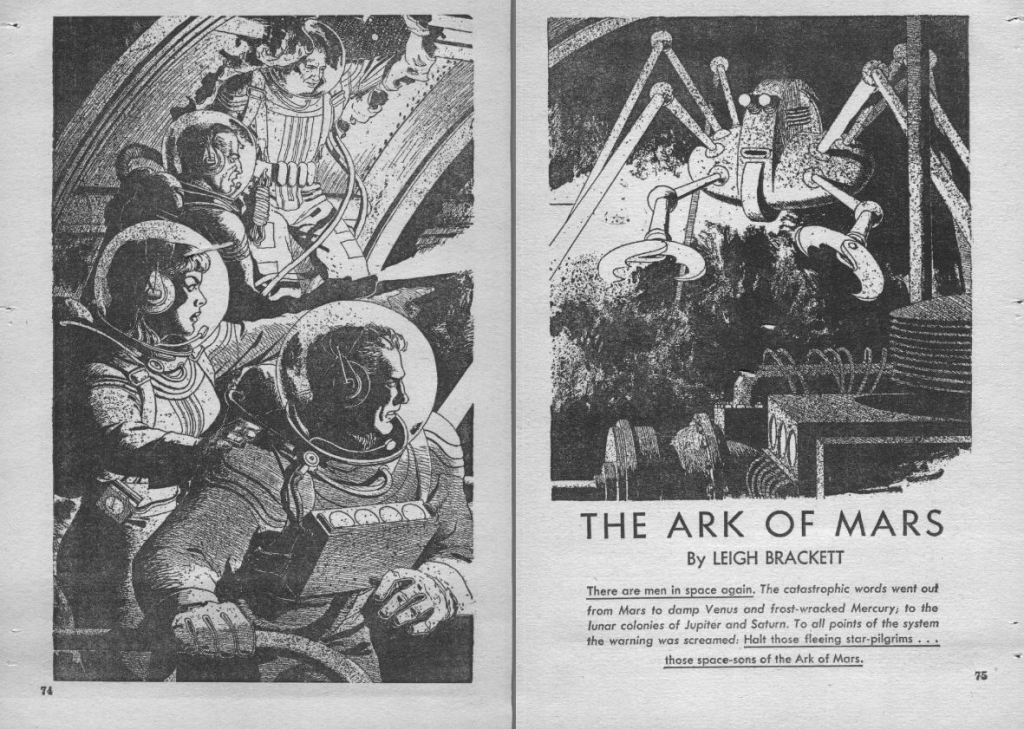 74

THE ARK OF MARS

By LEIGH BRACKETT

There are men in space again. The catastrophic words went out from Mars to damp Venus and frost-wracked Mercury; to the lunar colonies of Jupiter and Saturn. To all points of the system the warning was screamed: Halt those fleeing star-pilgrims . . . those space-sons of the Ark of Mars.

75